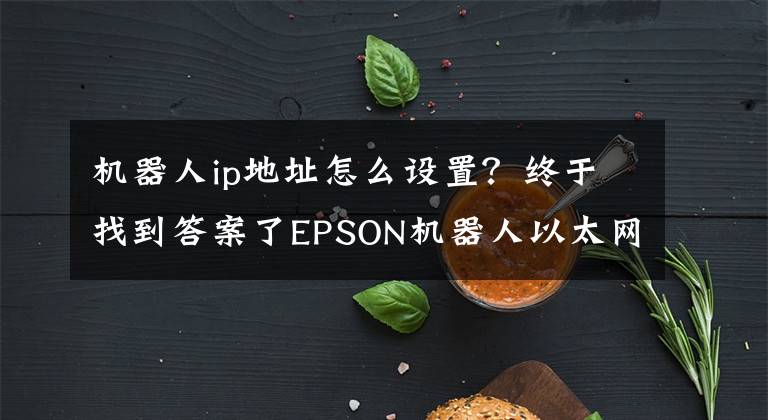 机器人ip地址怎么设置？终于找到答案了EPSON机器人以太网